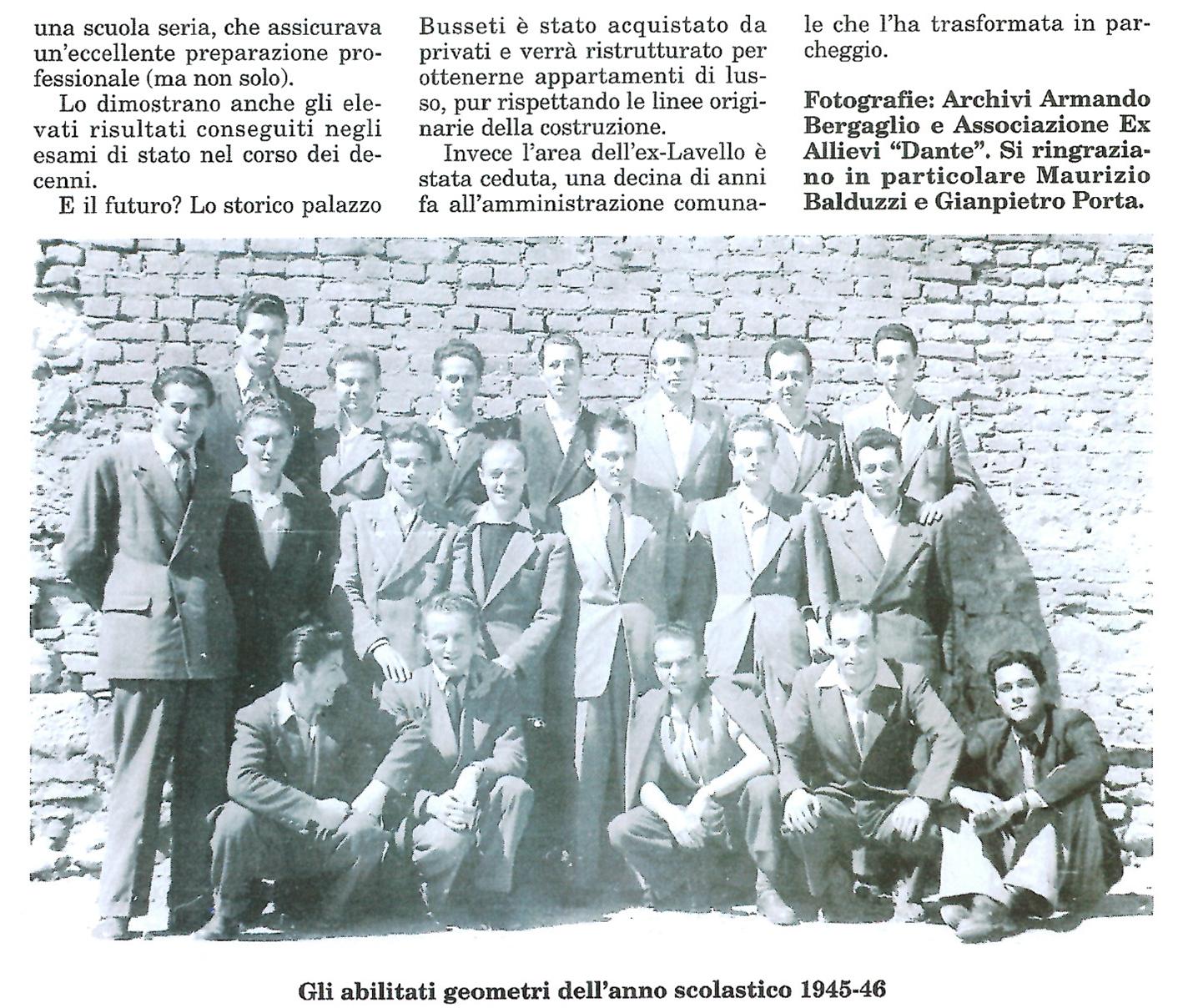 una scuola seria, che assicurava un'eccellente preparazione professionale (ma non solo).

Lo dimostrano anche gli elevati risultati conseguiti negli esami di stato nel corso dei decenni.

E il futuro? Lo storico palazzo Busseti è stato acquistato da privati e verrà ristrutturato per ottenerne appartamenti di lusso, pur rispettando le linee originarie della costruzione.

Invece l'area dell'ex-Lavello è stata ceduta, una decina di anni fa all'amministrazione comunale che l'ha trasformata in parcheggio.

Fotografie: Archivi Armando Bergaglio e Associazione Ex Allievi "Dante". Si ringraziano in particolare Maurizio Balduzzi e Gianpietro Porta.

Gli abilitati geometri dell'anno scolastico 1945-46